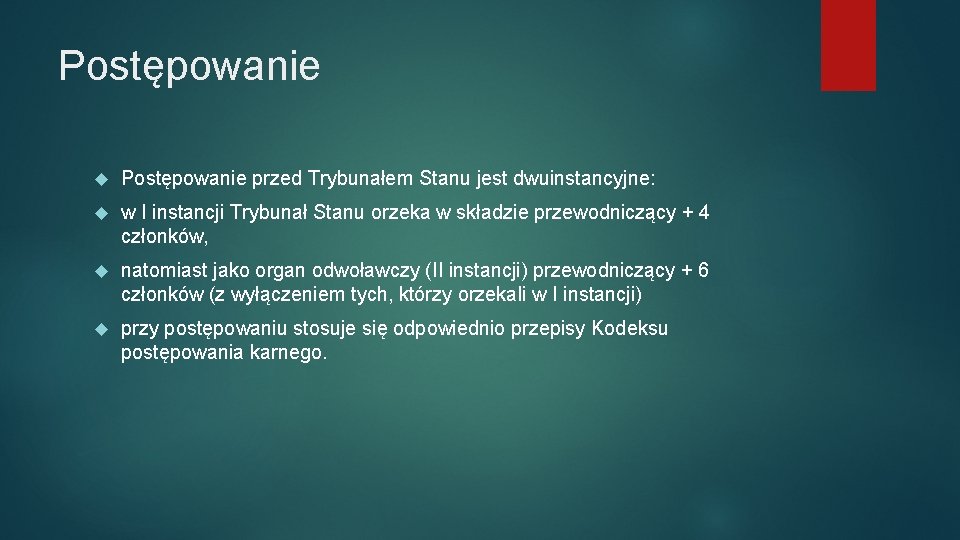 Postępowanie

Postępowanie przed Trybunałem Stanu jest dwuinstancyjne:

w I instancji Trybunał Stanu orzeka w składzie przewodniczący + 4 członków,

natomiast jako organ odwoławczy (II instancji) przewodniczący + 6 członków (z wyłączeniem tych, którzy orzekali w I instancji)

przy postępowaniu stosuje się odpowiednio przepisy Kodeksu postępowania karnego.